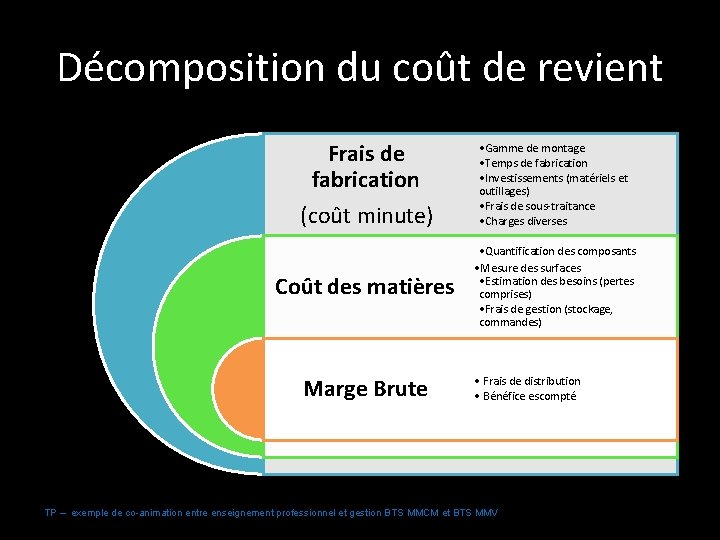 Décomposition du coût de revient

Frais de fabrication
(coût minute)

•Gamme de montage
•Temps de fabrication
•Investissements (matériels et outillages)
•Frais de sous-traitance
•Charges diverses

Coût des matières

•Quantification des composants
•Mesure des surfaces
•Estimation des besoins (pertes comprises)
•Frais de gestion (stockage, commandes)

Marge Brute

• Frais de distribution
• Bénéfice escompté

TP – exemple de co-animation entre enseignement professionnel et gestion BTS MMCM et BTS MMV